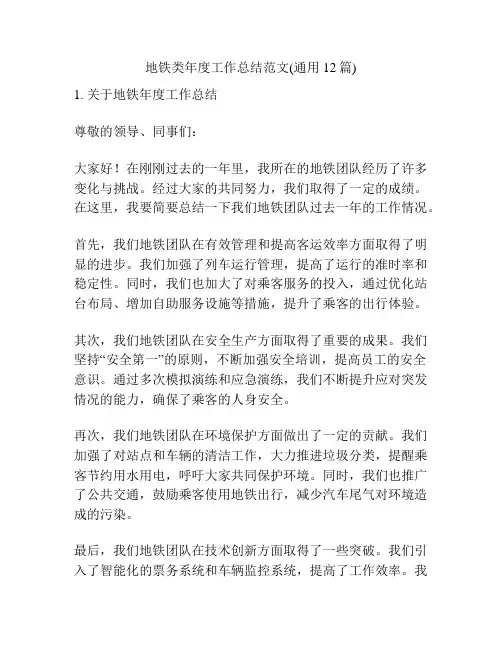 地铁类年度工作总结范文(通用 12 篇)

1. 关于地铁年度工作总结

尊敬的领导、同事们：

大家好！在刚刚过去的一年里，我所在的地铁团队经历了许多变化与挑战。经过大家的共同努力，我们取得了一定的成绩。在这里，我要简要总结一下我们地铁团队过去一年的工作情况。

首先，我们地铁团队在有效管理和提高客运效率方面取得了明显的进步。我们加强了列车运行管理，提高了运行的准时率和稳定性。同时，我们也加大了对乘客服务的投入，通过优化站台布局、增加自助服务设施等措施，提升了乘客的出行体验。

其次，我们地铁团队在安全生产方面取得了重要的成果。我们坚持“安全第一”的原则，不断加强安全培训，提高员工的安全意识。通过多次模拟演练和应急演练，我们不断提升应对突发情况的能力，确保了乘客的人身安全。

再次，我们地铁团队在环境保护方面做出了一定的贡献。我们加强了对站点和车辆的清洁工作，大力推进垃圾分类，提醒乘客节约用水用电，呼吁大家共同保护环境。同时，我们也推广了公共交通，鼓励乘客使用地铁出行，减少汽车尾气对环境造成的污染。

最后，我们地铁团队在技术创新方面取得了一些突破。我们引入了智能化的票务系统和车辆监控系统，提高了工作效率。我